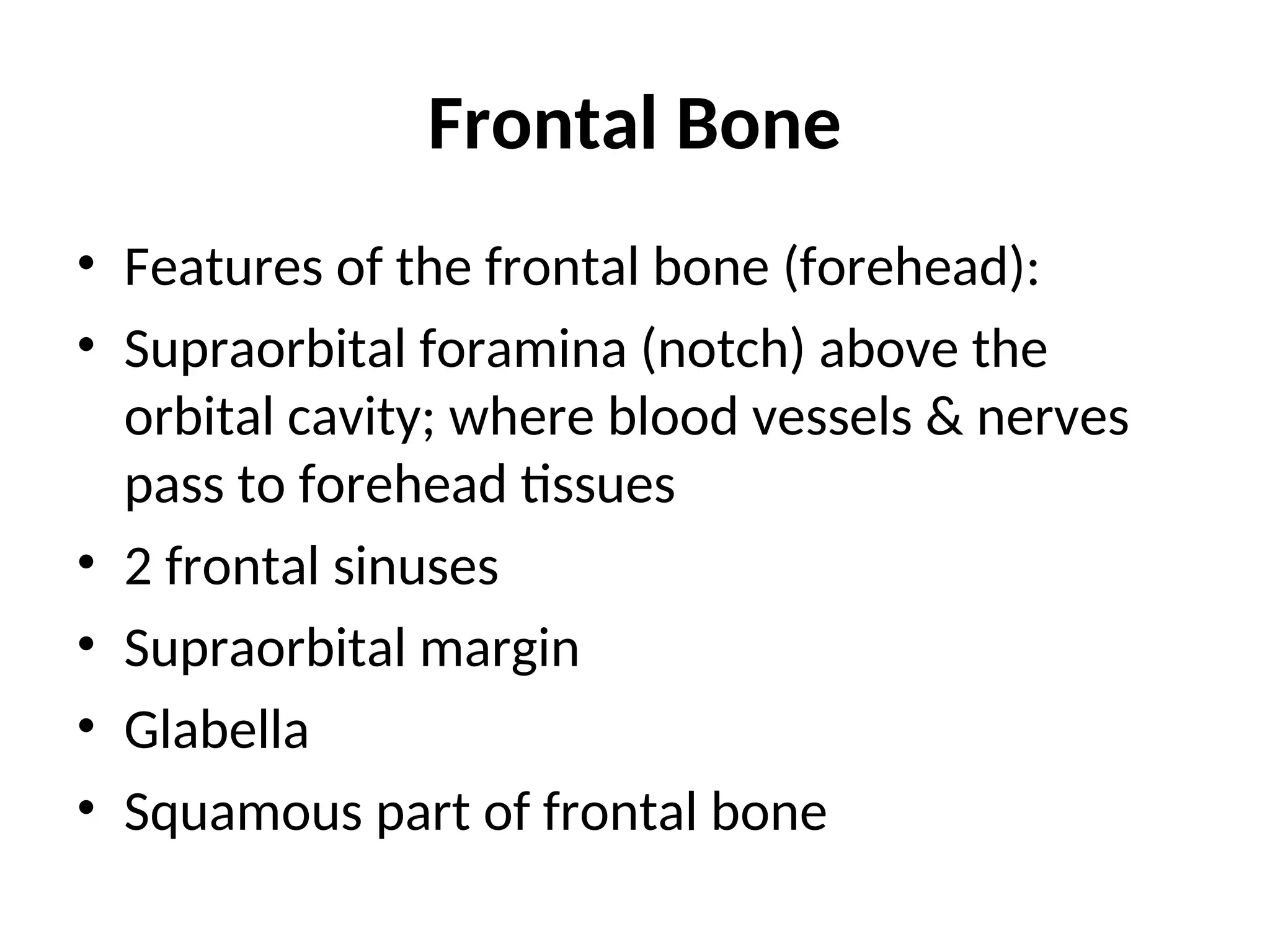 Frontal Bone

• Features of the frontal bone (forehead):
• Supraorbital foramina (notch) above the orbital cavity; where blood vessels & nerves pass to forehead tissues
• 2 frontal sinuses
• Supraorbital margin
• Glabella
• Squamous part of frontal bone